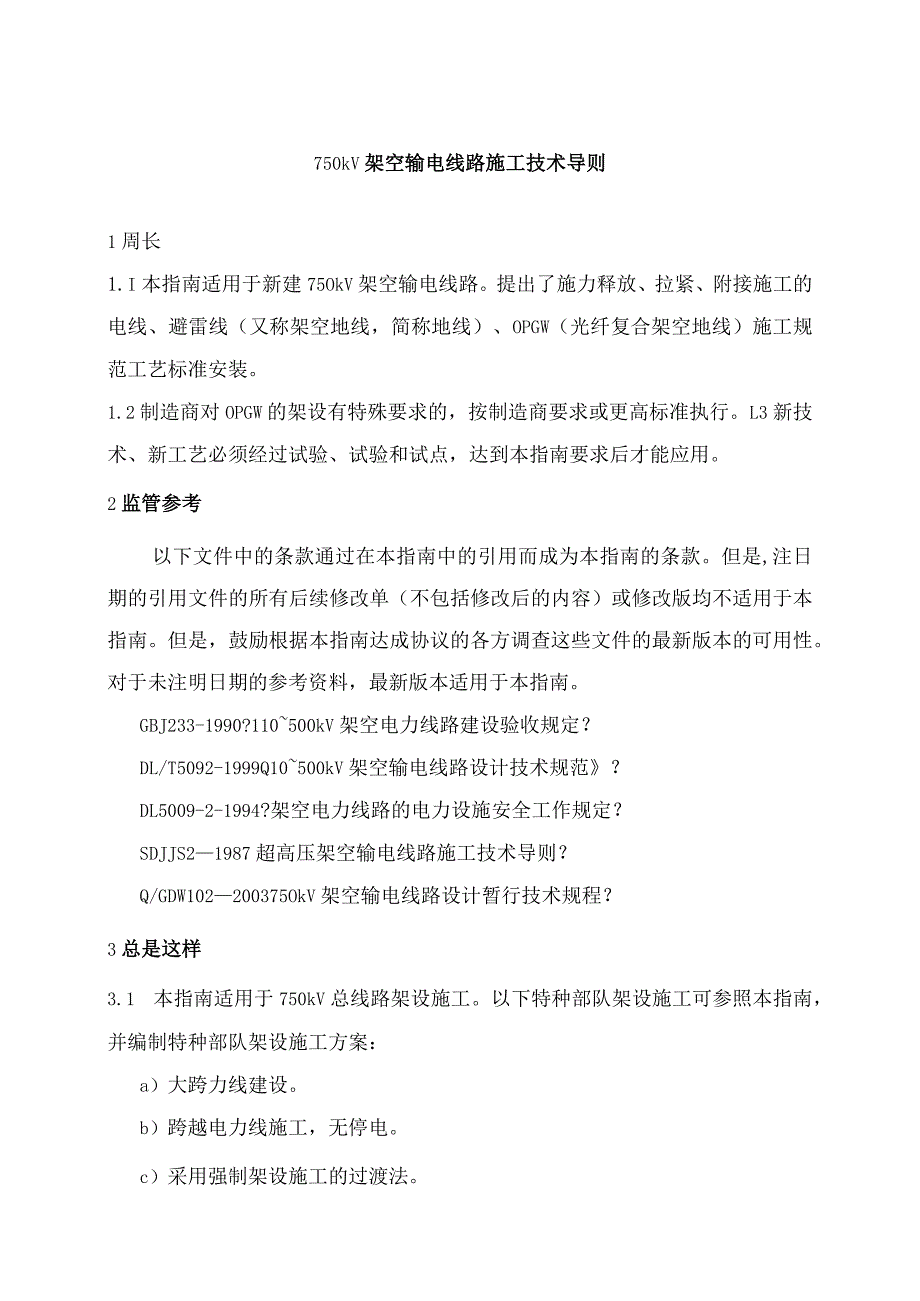 750kV 架空输电线路施工技术导则

1 周长

1.I 本指南适用于新建 750kV 架空输电线路。提出了施力释放、拉紧、附接施工的电线、避雷线（又称架空地线，简称地线）、OPGW（光纤复合架空地线）施工规范工艺标准安装。

1.2 制造商对 OPGW 的架设有特殊要求的，按制造商要求或更高标准执行。L3 新技术、新工艺必须经过试验、试验和试点，达到本指南要求后才能应用。

2 监管参考

以下文件中的条款通过在本指南中的引用而成为本指南的条款。但是,注日期的引用文件的所有后续修改单（不包括修改后的内容）或修改版均不适用于本指南。但是，鼓励根据本指南达成协议的各方调查这些文件的最新版本的可用性。对于未注明日期的参考资料，最新版本适用于本指南。

GBJ233-1990?110~500kV 架空电力线路建设验收规定？

DL/T5092-1999Q10~500kV 架空输电线路设计技术规范》？

DL5009-2-1994?架空电力线路的电力设施安全工作规定？

SDJJS2—1987 超高压架空输电线路施工技术导则？

Q/GDW102—2003750kV 架空输电线路设计暂行技术规程？

3 总是这样

3.1 本指南适用于 750kV 总线路架设施工。以下特种部队架设施工可参照本指南，并编制特种部队架设施工方案：

a）大跨力线建设。

b）跨越电力线施工，无停电。

c）采用强制架设施工的过渡法。